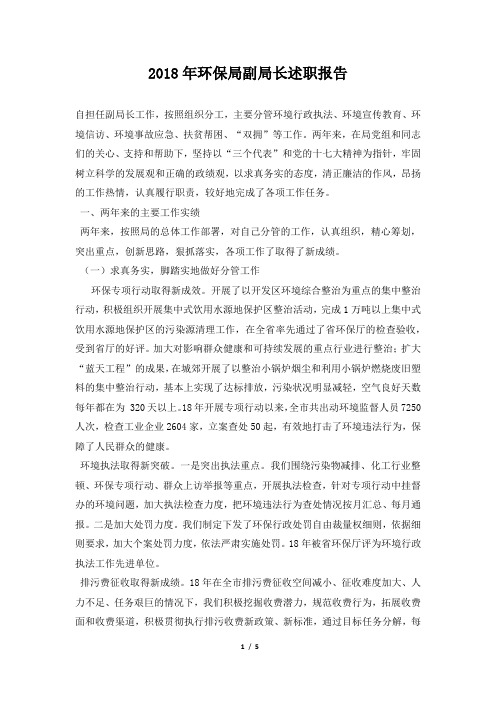 2018年环保局副局长述职报告

自担任副局长工作，按照组织分工，主要分管环境行政执法、环境宣传教育、环境信访、环境事故应急、扶贫帮困、“双拥”等工作。两年来，在局党组和同志们的关心、支持和帮助下，坚持以“三个代表”和党的十七大精神为指针，牢固树立科学的发展观和正确的政绩观，以求真务实的态度，清正廉洁的作风，昂扬的工作热情，认真履行职责，较好地完成了各项工作任务。

一、两年来的主要工作实绩

两年来，按照局的总体工作部署，对自己分管的工作，认真组织，精心筹划，突出重点，创新思路，狠抓落实，各项工作了取得了新成绩。

（一）求真务实，脚踏实地做好分管工作

环保专项行动取得新成效。开展了以开发区环境综合整治为重点的集中整治行动，积极组织开展集中式饮用水源地保护区整治活动，完成1万吨以上集中式饮用水源地保护区的污染源清理工作，在全省率先通过了省环保厅的检查验收，受到省厅的好评。加大对影响群众健康和可持续发展的重点行业进行整治；扩大“蓝天工程”的成果，在城郊开展了以整治小锅炉烟尘和利用小锅炉燃烧废旧塑料的集中整治行动，基本上实现了达标排放，污染状况明显减轻，空气良好天数每年都在为 320天以上。18年开展专项行动以来，全市共出动环境监督人员7250人次，检查工业企业2604家，立案查处50起，有效地打击了环境违法行为，保障了人民群众的健康。

环境执法取得新突破。一是突出执法重点。我们围绕污染物减排、化工行业整顿、环保专项行动、群众上访举报等重点，开展执法检查，针对专项行动中挂督办的环境问题，加大执法检查力度，把环境违法行为查处情况按月汇总、每月通报。二是加大处罚力度。我们制定下发了环保行政处罚自由裁量权细则，依据细则要求，加大个案处罚力度，依法严肃实施处罚。18年被省环保厅评为环境行政执法工作先进单位。

排污费征收取得新成绩。18年在全市排污费征收空间减小、征收难度加大、人力不足、任务艰巨的情况下，我们积极挖掘收费潜力，规范收费行为，拓展收费面和收费渠道，积极贯彻执行排污收费新政策、新标准，通过目标任务分解，每

1 / 5